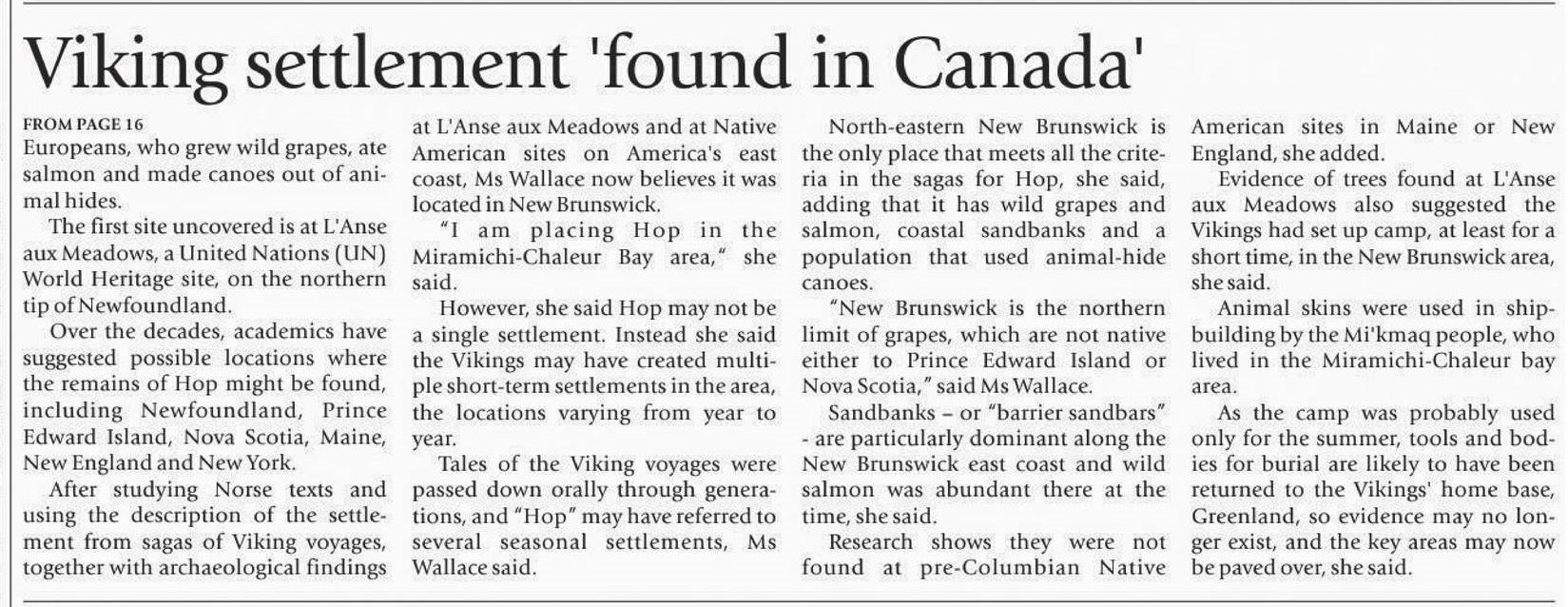 Viking settlement 'found in Canada'

FROM PAGE 16

Europeans, who grew wild grapes, ate salmon and made canoes out of animal hides.

The first site uncovered is at L'Anse aux Meadows, a United Nations (UN) World Heritage site, on the northern tip of Newfoundland.

Over the decades, academics have suggested possible locations where the remains of Hop might be found, including Newfoundland, Prince Edward Island, Nova Scotia, Maine, New England and New York.

After studying Norse texts and using the description of the settlement from sagas of Viking voyages, together with archaeological findings at L'Anse aux Meadows and at Native American sites on America's east coast, Ms Wallace now believes it was located in New Brunswick.

"I am placing Hop in the Miramichi-Chaleur Bay area," she said.

However, she said Hop may not be a single settlement. Instead she said the Vikings may have created multiple short-term settlements in the area, the locations varying from year to year.

Tales of the Viking voyages were passed down orally through generations, and "Hop" may have referred to several seasonal settlements, Ms Wallace said.

North-eastern New Brunswick is the only place that meets all the criteria in the sagas for Hop, she said, adding that it has wild grapes and salmon, coastal sandbanks and a population that used animal-hide canoes.

"New Brunswick is the northern limit of grapes, which are not native either to Prince Edward Island or Nova Scotia," said Ms Wallace.

Sandbanks – or "barrier sandbars" - are particularly dominant along the New Brunswick east coast and wild salmon was abundant there at the time, she said.

Research shows they were not found at pre-Columbian Native American sites in Maine or New England, she added.

Evidence of trees found at L'Anse aux Meadows also suggested the Vikings had set up camp, at least for a short time, in the New Brunswick area, she said.

Animal skins were used in shipbuilding by the Mi'kmaq people, who lived in the Miramichi-Chaleur bay area.

As the camp was probably used only for the summer, tools and bodies for burial are likely to have been returned to the Vikings' home base, Greenland, so evidence may no longer exist, and the key areas may now be paved over, she said.